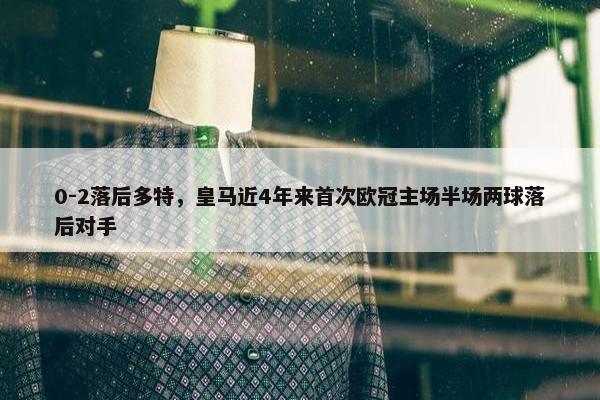 0-2落后多特，皇马近4年来首次欧冠主场半场两球落后对手